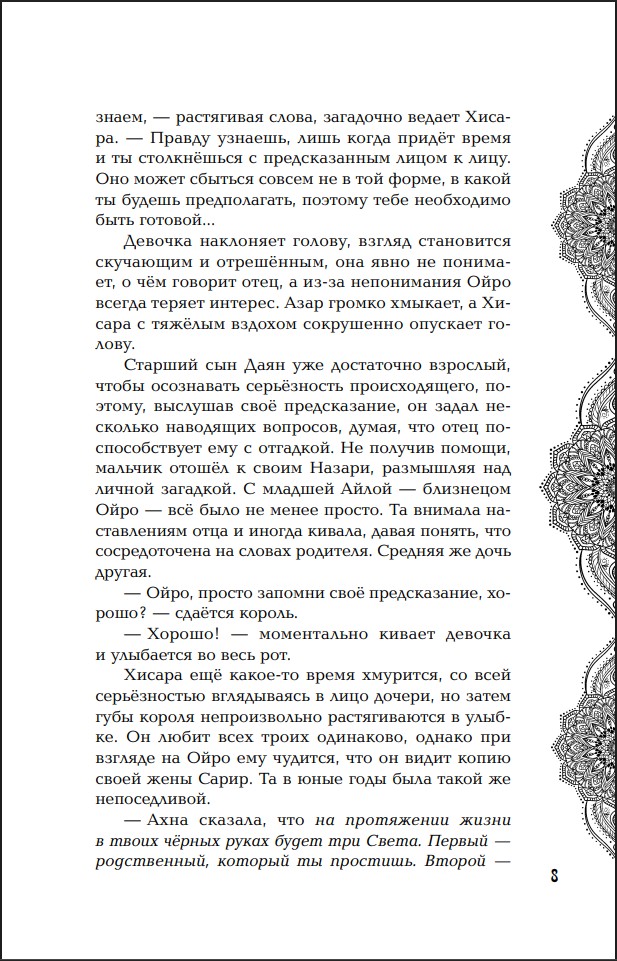 знаем, — растягивая слова, загадочно ведает Хисара. — Правду узнаешь, лишь когда придёт время и ты столкнёшься с предсказанным лицом к лицу. Оно может сбыться совсем не в той форме, в какой ты будешь предполагать, поэтому тебе необходимо быть готовой...

Девочка наклоняет голову, взгляд становится скучающим и отрешённым, она явно не понимает, о чём говорит отец, а из-за непонимания Ойро всегда теряет интерес. Азар громко хмыкает, а Хисара с тяжёлым вздохом сокрушенно опускает голову.

Старший сын Даян уже достаточно взрослый, чтобы осознавать серьёзность происходящего, поэтому, выслушав своё предсказание, он задал несколько наводящих вопросов, думая, что отец поспособствует ему с отгадкой. Не получив помощи, мальчик отошёл к своим Назари, размышляя над личной загадкой. С младшей Айлой — близнецом Ойро — всё было не менее просто. Та внимала наставлениям отца и иногда кивала, давая понять, что сосредоточена на словах родителя. Средняя же дочь другая.

— Ойро, просто запомни своё предсказание, хорошо? — сдаётся король.

— Хорошо! — моментально кивает девочка и улыбается во весь рот.

Хисара ещё какое-то время хмурится, со всей серьёзностью вглядываясь в лицо дочери, но затем губы короля непроизвольно растягиваются в улыбке. Он любит всех троих одинаково, однако при взгляде на Ойро ему чудится, что он видит копию своей жены Сарир. Та в юные годы была такой же непоседливой.

— Ахна сказала, что на протяжении жизни в твоих чёрных руках будет три Света. Первый — родственный, который ты простишь. Второй —

8